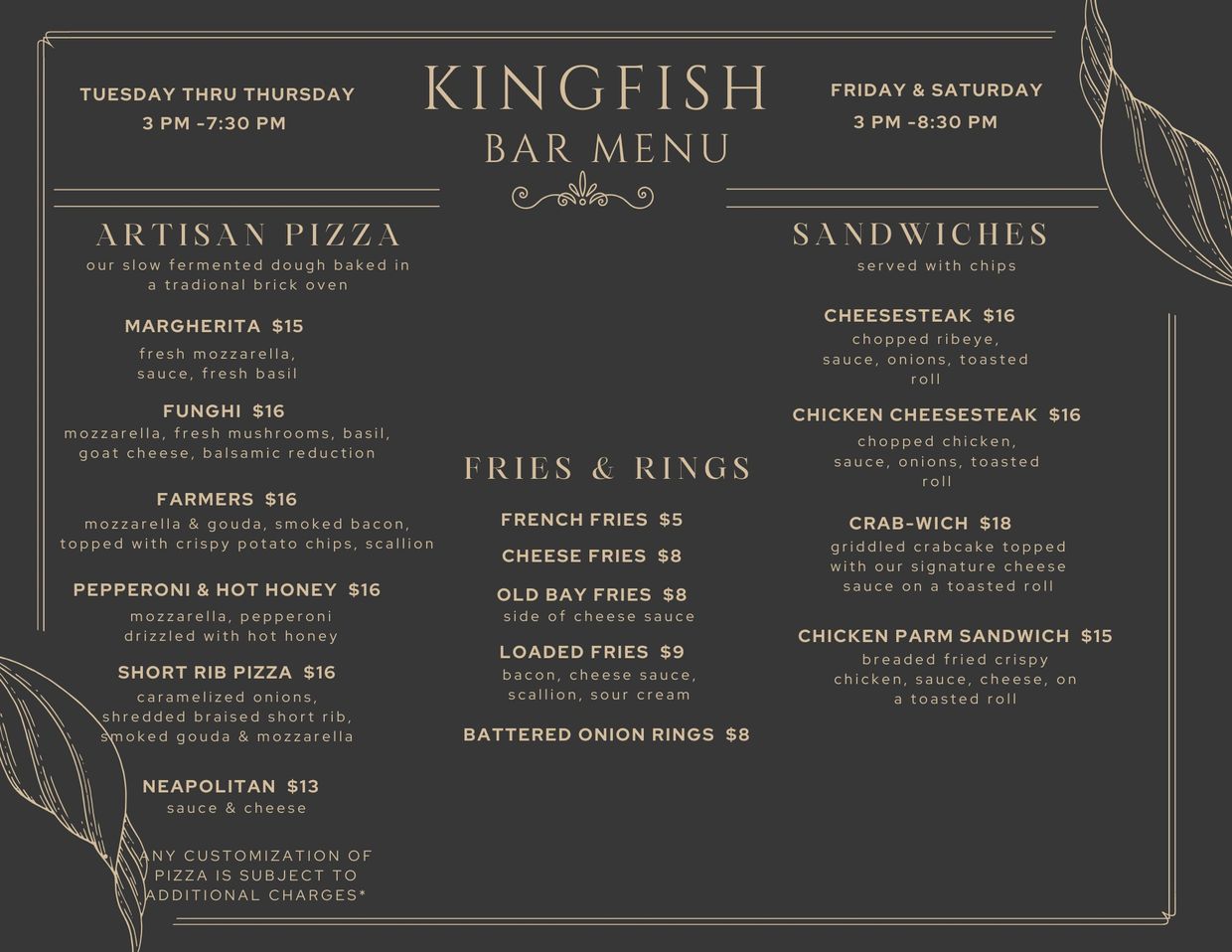 TUESDAY THRU THURSDAY
3 PM -7:30 PM

KINGFISH
BAR MENU

FRIDAY & SATURDAY
3 PM -8:30 PM

ARTISAN PIZZA
our slow fermented dough baked in a tradional brick oven

MARGHERITA $15
fresh mozzarella, sauce, fresh basil

FUNGHI $16
mozzarella, fresh mushrooms, basil, goat cheese, balsamic reduction

FARMERS $16
mozzarella & gouda, smoked bacon, topped with crispy potato chips, scallion

PEPPERONI & HOT HONEY $16
mozzarella, pepperoni drizzled with hot honey

SHORT RIB PIZZA $16
caramelized onions, shredded braised short rib, smoked gouda & mozzarella

NEAPOLITAN $13
sauce & cheese

ANY CUSTOMIZATION OF PIZZA IS SUBJECT TO ADDITIONAL CHARGES*

FRIES & RINGS

FRENCH FRIES $5

CHEESE FRIES $8

OLD BAY FRIES $8
side of cheese sauce

LOADED FRIES $9
bacon, cheese sauce, scallion, sour cream

BATTERED ONION RINGS $8

SANDWICHES
served with chips

CHEESESTEAK $16
chopped ribeye, sauce, onions, toasted roll

CHICKEN CHEESESTEAK $16
chopped chicken, sauce, onions, toasted roll

CRAB-WICH $18
griddled crabcake topped with our signature cheese sauce on a toasted roll

CHICKEN PARM SANDWICH $15
breaded fried crispy chicken, sauce, cheese, on a toasted roll